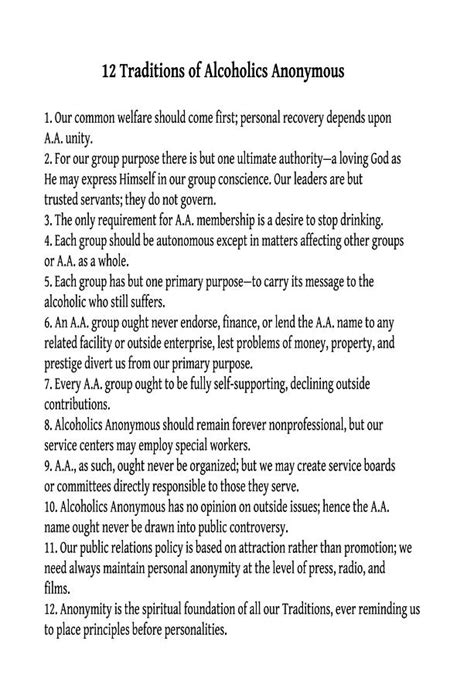 12 Traditions of Alcoholics Anonymous

1. Our common welfare should come first; personal recovery depends upon A.A. unity.
2. For our group purpose there is but one ultimate authority—a loving God as He may express Himself in our group conscience. Our leaders are but trusted servants; they do not govern.
3. The only requirement for A.A. membership is a desire to stop drinking.
4. Each group should be autonomous except in matters affecting other groups or A.A. as a whole.
5. Each group has but one primary purpose—to carry its message to the alcoholic who still suffers.
6. An A.A. group ought never endorse, finance, or lend the A.A. name to any related facility or outside enterprise, lest problems of money, property, and prestige divert us from our primary purpose.
7. Every A.A. group ought to be fully self-supporting, declining outside contributions.
8. Alcoholics Anonymous should remain forever nonprofessional, but our service centers may employ special workers.
9. A.A., as such, ought never be organized; but we may create service boards or committees directly responsible to those they serve.
10. Alcoholics Anonymous has no opinion on outside issues; hence the A.A. name ought never be drawn into public controversy.
11. Our public relations policy is based on attraction rather than promotion; we need always maintain personal anonymity at the level of press, radio, and films.
12. Anonymity is the spiritual foundation of all our Traditions, ever reminding us to place principles before personalities.